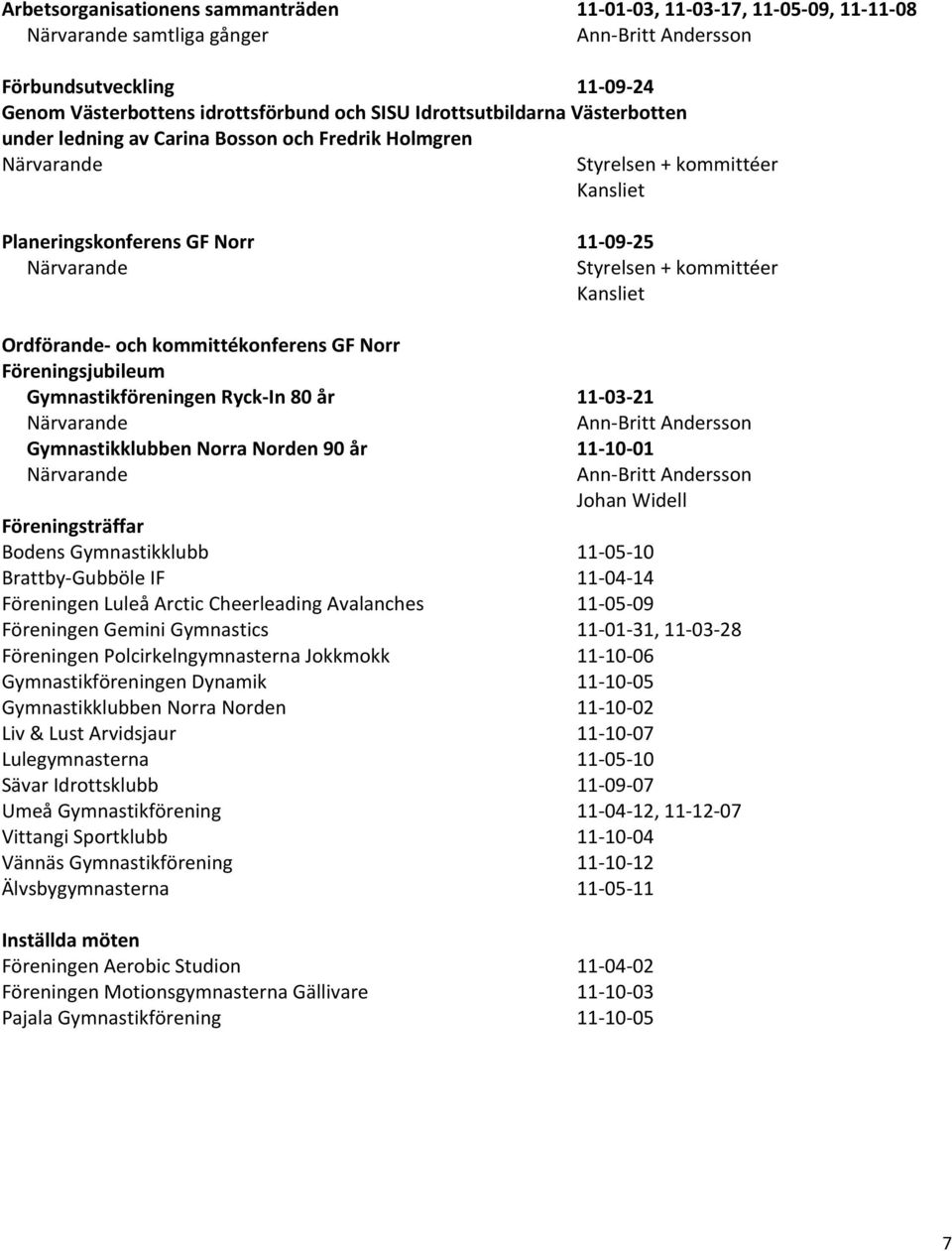 Arbetsorganisationens sammanträden 11-01-03, 11-03-17, 11-05-09, 11-11-08
Närvarande samtliga gånger Ann-Britt Andersson

Förbundsutveckling 11-09-24
Genom Västerbottens idrottsförbund och SISU Idrottsutbildarna Västerbotten under ledning av Carina Bosson och Fredrik Holmgren
Närvarande Styrelsen + kommittéer
Kansliet

Planeringskonferens GF Norr 11-09-25
Närvarande Styrelsen + kommittéer
Kansliet

Ordförande- och kommittékonferens GF Norr
Föreningsjubileum
Gymnastikföreningen Ryck-In 80 år 11-03-21
Närvarande Ann-Britt Andersson
Gymnastikklubben Norra Norden 90 år 11-10-01
Närvarande Ann-Britt Andersson
Johan Widell

Föreningsträffar
Bodens Gymnastikklubb 11-05-10
Brattby-Gubböle IF 11-04-14
Föreningen Luleå Arctic Cheerleading Avalanches 11-05-09
Föreningen Gemini Gymnastics 11-01-31, 11-03-28
Föreningen Polcirkelngymnasterna Jokkmokk 11-10-06
Gymnastikföreningen Dynamik 11-10-05
Gymnastikklubben Norra Norden 11-10-02
Liv & Lust Arvidsjaur 11-10-07
Lulegymnasterna 11-05-10
Sävar Idrottsklubb 11-09-07
Umeå Gymnastikförening 11-04-12, 11-12-07
Vittangi Sportklubb 11-10-04
Vännäs Gymnastikförening 11-10-12
Älvsbygymnasterna 11-05-11

Inställda möten
Föreningen Aerobic Studion 11-04-02
Föreningen Motionsgymnasterna Gällivare 11-10-03
Pajala Gymnastikförening 11-10-05

7